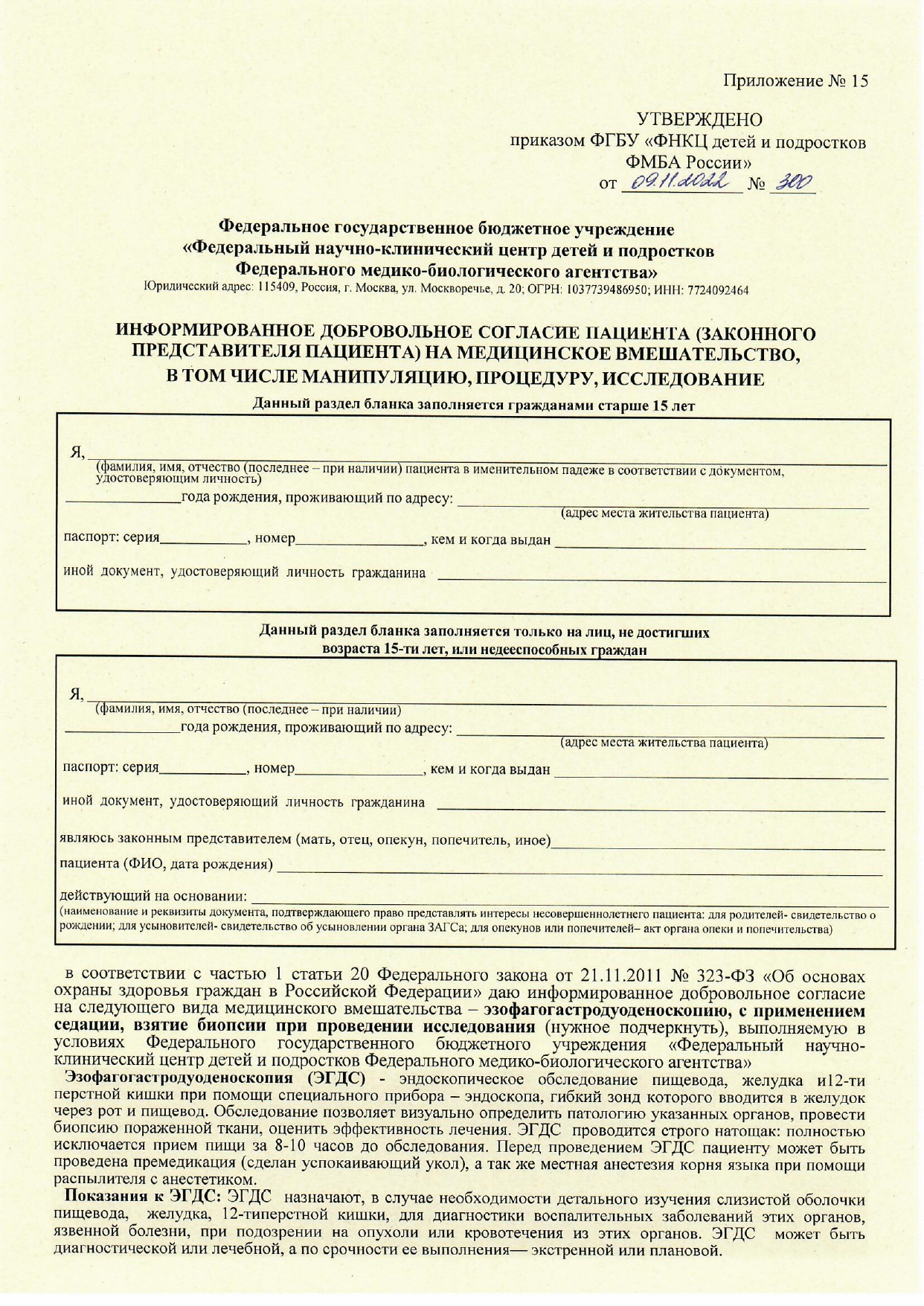 Приложение № 15

УТВЕРЖДЕНО
приказом ФГБУ «ФНКЦ детей и подростков ФМБА России»
от 09.11.2022 № 300

Федеральное государственное бюджетное учреждение
«Федеральный научно-клинический центр детей и подростков
Федерального медико-биологического агентства»
Юридический адрес: 115409, Россия, г. Москва, ул. Москворечье, д. 20; ОГРН: 1037739486950; ИНН: 7724092464

ИНФОРМИРОВАННОЕ ДОБРОВОЛЬНОЕ СОГЛАСИЕ ПАЦИЕНТА (ЗАКОННОГО ПРЕДСТАВИТЕЛЯ ПАЦИЕНТА) НА МЕДИЦИНСКОЕ ВМЕШАТЕЛЬСТВО, В ТОМ ЧИСЛЕ МАНИПУЛЯЦИЮ, ПРОЦЕДУРУ, ИССЛЕДОВАНИЕ

Данный раздел бланка заполняется гражданами старше 15 лет

Я, ___
(фамилия, имя, отчество (последнее – при наличии) пациента в именительном падеже в соответствии с документом, удостоверяющим личность)
___ года рождения, проживающий по адресу: ___
(адрес места жительства пациента)
паспорт: серия___, номер___, кем и когда выдан ___
иной документ, удостоверяющий личность гражданина ___

Данный раздел бланка заполняется только на лиц, не достигших возраста 15-ти лет, или недееспособных граждан

Я, ___
(фамилия, имя, отчество (последнее – при наличии)
___ года рождения, проживающий по адресу: ___
(адрес места жительства пациента)
паспорт: серия___, номер___, кем и когда выдан ___
иной документ, удостоверяющий личность гражданина ___
являюсь законным представителем (мать, отец, опекун, попечитель, иное)___
пациента (ФИО, дата рождения) ___
действующий на основании: ___
(наименование и реквизиты документа, подтверждающего право представлять интересы несовершеннолетнего пациента: для родителей- свидетельство о рождении; для усыновителей- свидетельство об усыновлении органа ЗАГСа; для опекунов или попечителей– акт органа опеки и попечительства)

в соответствии с частью 1 статьи 20 Федерального закона от 21.11.2011 № 323-ФЗ «Об основах охраны здоровья граждан в Российской Федерации» даю информированное добровольное согласие на следующего вида медицинского вмешательства – эзофагогастродуоденоскопию, с применением седации, взятие биопсии при проведении исследования (нужное подчеркнуть), выполняемую в условиях Федерального государственного бюджетного учреждения «Федеральный научно-клинический центр детей и подростков Федерального медико-биологического агентства»

Эзофагогастродуоденоскопия (ЭГДС) - эндоскопическое обследование пищевода, желудка и12-ти перстной кишки при помощи специального прибора – эндоскопа, гибкий зонд которого вводится в желудок через рот и пищевод. Обследование позволяет визуально определить патологию указанных органов, провести биопсию пораженной ткани, оценить эффективность лечения. ЭГДС проводится строго натощак: полностью исключается прием пищи за 8-10 часов до обследования. Перед проведением ЭГДС пациенту может быть проведена премедикация (сделан успокаивающий укол), а так же местная анестезия корня языка при помощи распылителя с анестетиком.

Показания к ЭГДС: ЭГДС назначают, в случае необходимости детального изучения слизистой оболочки пищевода, желудка, 12-типерстной кишки, для диагностики воспалительных заболеваний этих органов, язвенной болезни, при подозрении на опухоли или кровотечения из этих органов. ЭГДС может быть диагностической или лечебной, а по срочности ее выполнения— экстренной или плановой.